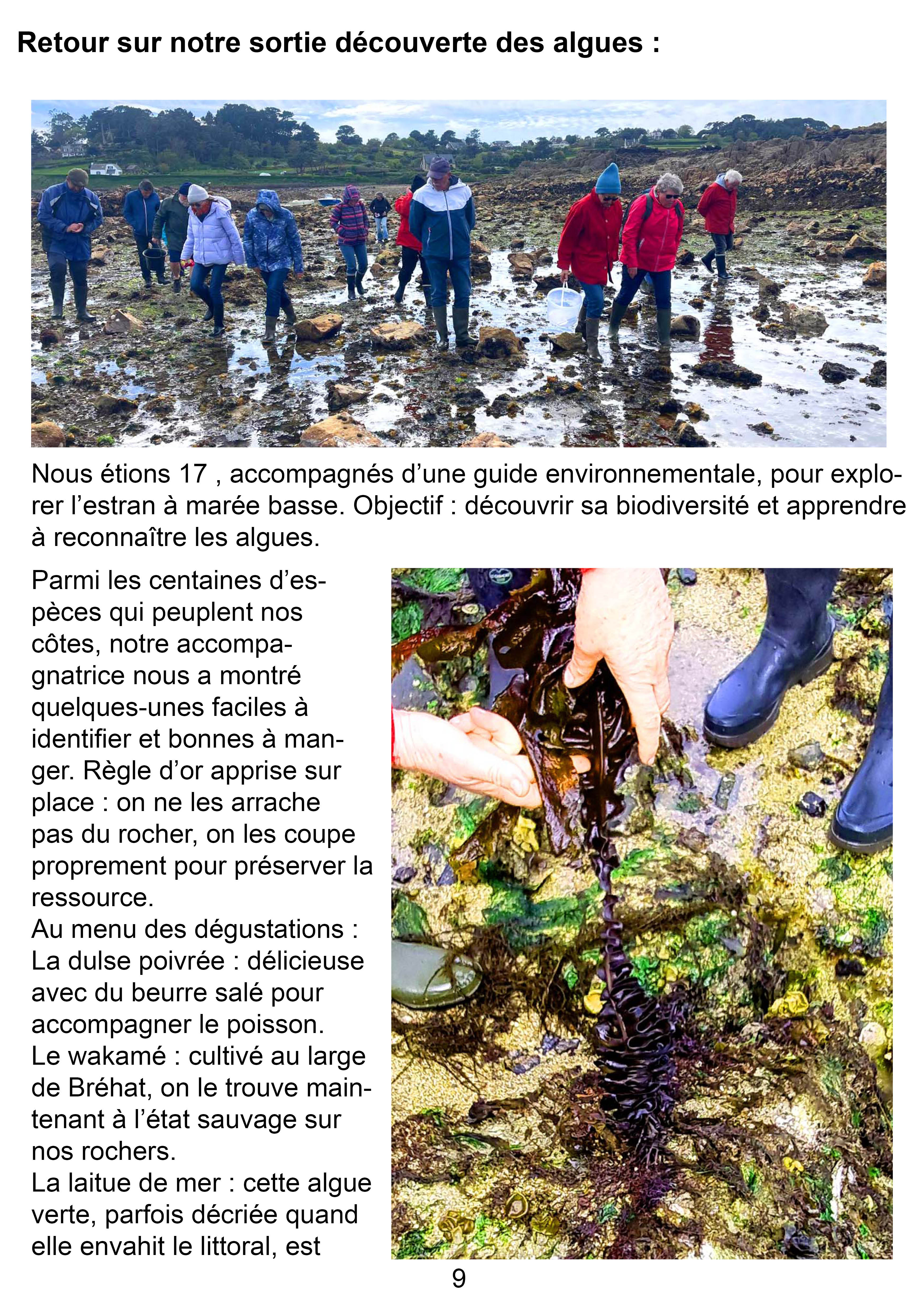 Retour sur notre sortie découverte des algues :

Nous étions 17 , accompagnés d'une guide environnementale, pour explorer l'estran à marée basse. Objectif : découvrir sa biodiversité et apprendre à reconnaître les algues.

Parmi les centaines d'espèces qui peuplent nos côtes, notre accompagnatrice nous a montré quelques-unes faciles à identifier et bonnes à manger. Règle d'or apprise sur place : on ne les arrache pas du rocher, on les coupe proprement pour préserver la ressource.
Au menu des dégustations :
La dulse poivrée : délicieuse avec du beurre salé pour accompagner le poisson.
Le wakamé : cultivé au large de Bréhat, on le trouve maintenant à l'état sauvage sur nos rochers.
La laitue de mer : cette algue verte, parfois décriée quand elle envahit le littoral, est

9